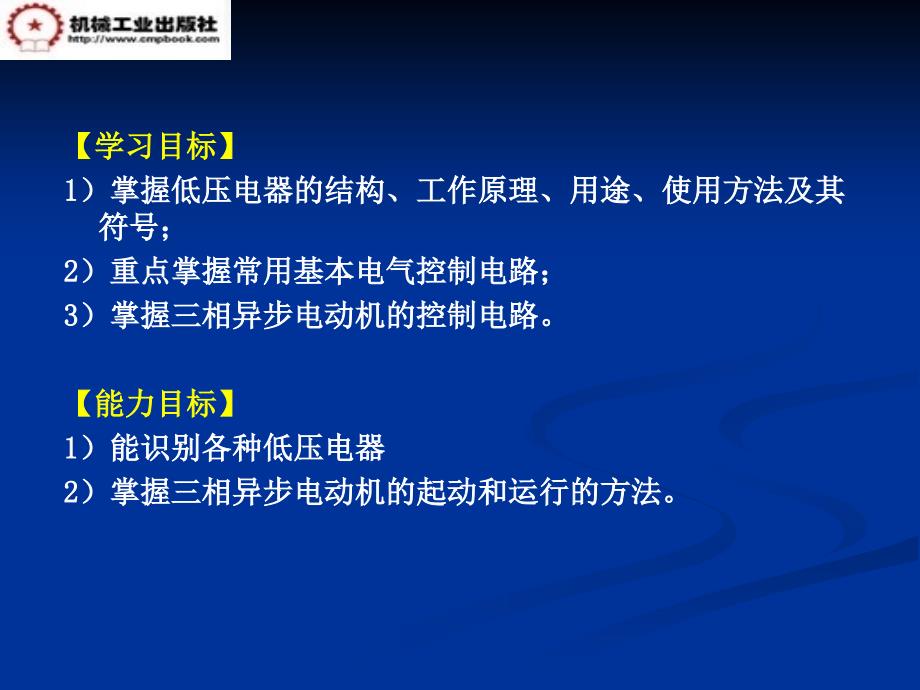 机械工业出版社
http://www.cmpbook.com

【学习目标】
1）掌握低压电器的结构、工作原理、用途、使用方法及其符号；
2）重点掌握常用基本电气控制电路；
3）掌握三相异步电动机的控制电路。

【能力目标】
1）能识别各种低压电器
2）掌握三相异步电动机的起动和运行的方法。